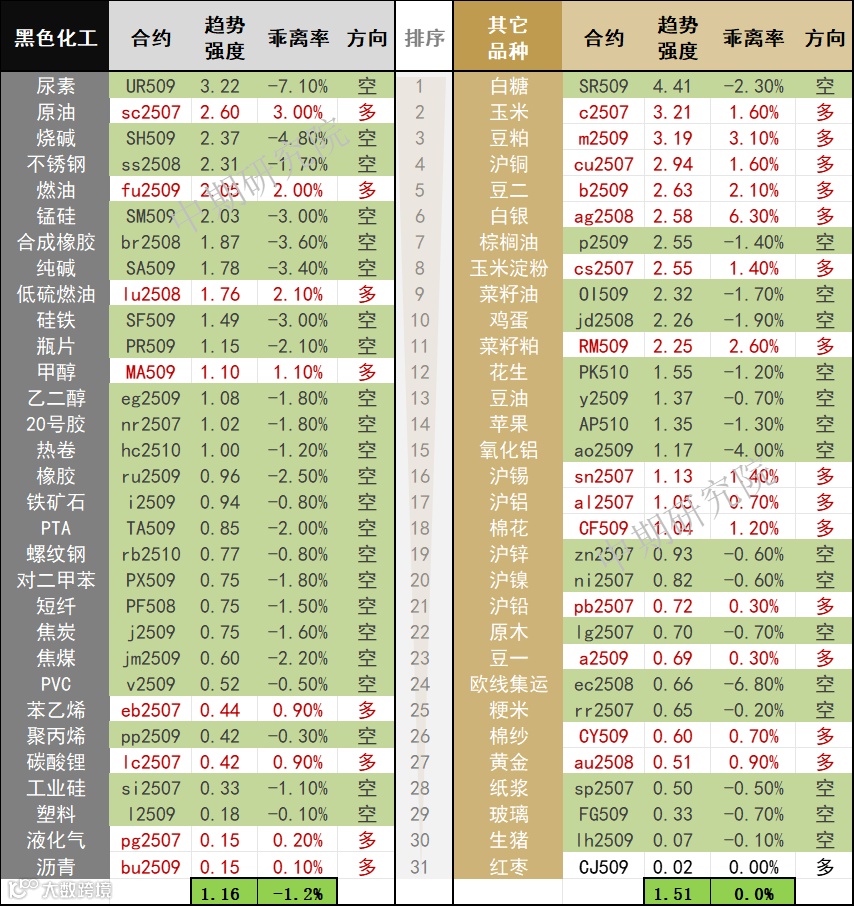 | 黑色化工 | 合约 | 趋势强度 | 乖离率 | 方向 | 排序 | 其它品种 | 合约 | 趋势强度 | 乖离率 | 方向 |
|---|---|---|---|---|---|---|---|---|---|---|
| 尿素 | UR509 | 3.22 | -7.10% | 空 | 1 | 白糖 | SR509 | 4.41 | -2.30% | 空 |
| 原油 | sc2507 | 2.60 | 3.00% | 多 | 2 | 玉米 | c2507 | 3.21 | 1.60% | 多 |
| 烧碱 | SH509 | 2.37 | -4.80% | 空 | 3 | 豆粕 | m2509 | 3.19 | 3.10% | 多 |
| 不锈钢 | ss2508 | 2.31 | -1.70% | 空 | 4 | 沪铜 | cu2507 | 2.94 | 1.60% | 多 |
| 燃油 | fu2509 | 2.05 | 2.00% | 多 | 5 | 豆二 | b2509 | 2.63 | 2.10% | 多 |
| 锰硅 | SM509 | 2.03 | -3.00% | 空 | 6 | 白银 | ag2508 | 2.58 | 6.30% | 多 |
| 合成橡胶 | br2508 | 1.87 | -3.60% | 空 | 7 | 棕榈油 | p2509 | 2.55 | -1.40% | 空 |
| 纯碱 | SA509 | 1.78 | -3.40% | 空 | 8 | 玉米淀粉 | cs2507 | 2.55 | 1.40% | 多 |
| 低硫燃油 | lu2508 | 1.76 | 2.10% | 多 | 9 | 菜籽油 | OI509 | 2.32 | -1.70% | 空 |
| 硅铁 | SF509 | 1.49 | -3.00% | 空 | 10 | 鸡蛋 | jd2508 | 2.26 | -1.90% | 空 |
| 瓶片 | PR509 | 1.15 | -2.10% | 空 | 11 | 菜籽粕 | RM509 | 2.25 | 2.60% | 多 |
| 甲醇 | MA509 | 1.10 | 1.10% | 多 | 12 | 花生 | PK510 | 1.55 | -1.20% | 空 |
| 乙二醇 | eg2509 | 1.08 | -1.80% | 空 | 13 | 豆油 | y2509 | 1.37 | -0.70% | 空 |
| 20号胶 | nr2507 | 1.02 | -1.80% | 空 | 14 | 苹果 | AP510 | 1.35 | -1.30% | 空 |
| 热卷 | hc2510 | 1.00 | -1.20% | 空 | 15 | 氧化铝 | ao2509 | 1.17 | -4.00% | 空 |
| 橡胶 | ru2509 | 0.96 | -2.50% | 空 | 16 | 沪锡 | sn2507 | 1.13 | 1.40% | 多 |
| 铁矿石 | i2509 | 0.94 | -0.80% | 空 | 17 | 沪铝 | al2507 | 1.05 | 0.70% | 多 |
| PTA | TA509 | 0.85 | -2.00% | 空 | 18 | 棉花 | CF509 | 1.04 | 1.20% | 多 |
| 螺纹钢 | rb2510 | 0.77 | -0.80% | 空 | 19 | 沪锌 | zn2507 | 0.93 | -0.60% | 空 |
| 对二甲苯 | PX509 | 0.75 | -1.80% | 空 | 20 | 沪镍 | ni2507 | 0.82 | -0.60% | 空 |
| 短纤 | PF508 | 0.75 | -1.50% | 空 | 21 | 沪铅 | pb2507 | 0.72 | 0.30% | 多 |
| 焦炭 | j2509 | 0.75 | -1.60% | 空 | 22 | 原木 | lg2507 | 0.70 | -0.70% | 空 |
| 焦煤 | jm2509 | 0.60 | -2.20% | 空 | 23 | 豆一 | a2509 | 0.69 | 0.30% | 多 |
| PVC | v2509 | 0.52 | -0.50% | 空 | 24 | 欧线集运 | ec2508 | 0.66 | -6.80% | 空 |
| 苯乙烯 | eb2507 | 0.44 | 0.90% | 多 | 25 | 粳米 | rr2507 | 0.65 | -0.20% | 空 |
| 聚丙烯 | pp2509 | 0.42 | -0.30% | 空 | 26 | 棉纱 | CY509 | 0.60 | 0.70% | 多 |
| 碳酸锂 | lc2507 | 0.42 | 0.90% | 多 | 27 | 黄金 | au2508 | 0.51 | 0.90% | 多 |
| 工业硅 | si2507 | 0.33 | -1.10% | 空 | 28 | 纸浆 | sp2507 | 0.50 | -0.50% | 空 |
| 塑料 | l2509 | 0.18 | -0.10% | 空 | 29 | 玻璃 | FG509 | 0.33 | -0.70% | 空 |
| 液化气 | pg2507 | 0.15 | 0.20% | 多 | 30 | 生猪 | lh2509 | 0.07 | -0.10% | 空 |
| 沥青 | bu2509 | 0.15 | 0.10% | 多 | 31 | 红枣 | CJ509 | 0.02 | 0.00% | 多 |
| | | 1.16 | -1.2% | | | | | 1.51 | 0.0% | |

中期研究院
中期研究院
大数跨境